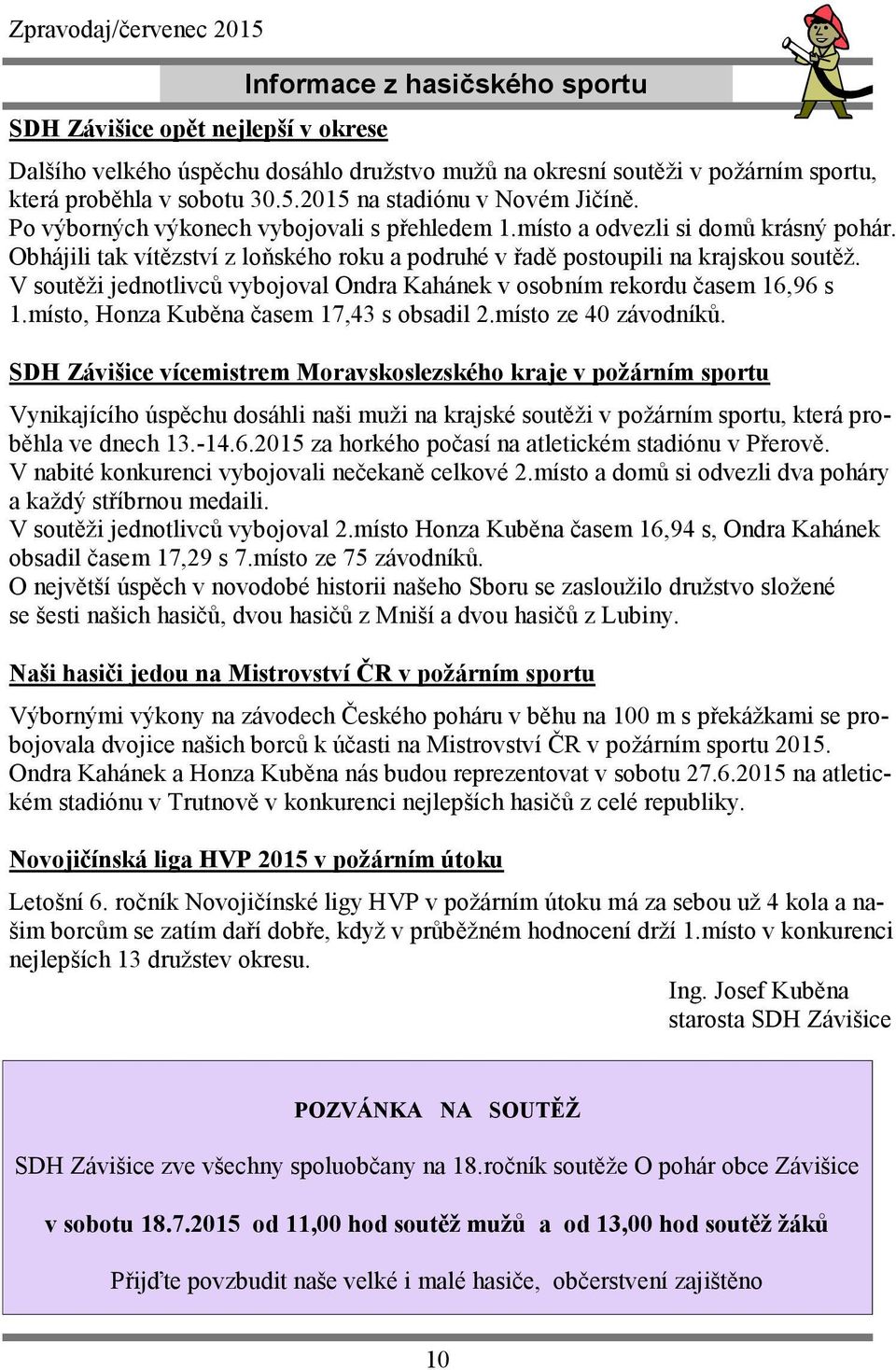 Zpravodaj/červenec 2015

Informace z hasičského sportu

SDH Závišice opět nejlepší v okrese

Dalšího velkého úspěchu dosáhlo družstvo mužů na okresní soutěži v požárním sportu, která proběhla v sobotu 30.5.2015 na stadiónu v Novém Jičíně.
Po výborných výkonech vybojovali s přehledem 1.místo a odvezli si domů krásný pohár. Obhájili tak vítězství z loňského roku a podruhé v řadě postoupili na krajskou soutěž. V soutěži jednotlivců vybojoval Ondra Kahánek v osobním rekordu časem 16,96 s 1.místo, Honza Kuběna časem 17,43 s obsadil 2.místo ze 40 závodníků.

SDH Závišice vícemistrem Moravskoslezského kraje v požárním sportu

Vynikajícího úspěchu dosáhli naši muži na krajské soutěži v požárním sportu, která proběhla ve dnech 13.-14.6.2015 za horkého počasí na atletickém stadiónu v Přerově.
V nabité konkurenci vybojovali nečekaně celkové 2.místo a domů si odvezli dva poháry a každý stříbrnou medaili.
V soutěži jednotlivců vybojoval 2.místo Honza Kuběna časem 16,94 s, Ondra Kahánek obsadil časem 17,29 s 7.místo ze 75 závodníků.
O největší úspěch v novodobé historii našeho Sboru se zasloužilo družstvo složené se šesti našich hasičů, dvou hasičů z Mniší a dvou hasičů z Lubiny.

Naši hasiči jedou na Mistrovství ČR v požárním sportu

Výbornými výkony na závodech Českého poháru v běhu na 100 m s překážkami se probojovala dvojice našich borců k účasti na Mistrovství ČR v požárním sportu 2015.
Ondra Kahánek a Honza Kuběna nás budou reprezentovat v sobotu 27.6.2015 na atletickém stadiónu v Trutnově v konkurenci nejlepších hasičů z celé republiky.

Novojičínská liga HVP 2015 v požárním útoku

Letošní 6. ročník Novojičínské ligy HVP v požárním útoku má za sebou už 4 kola a našim borcům se zatím daří dobře, když v průběžném hodnocení drží 1.místo v konkurenci nejlepších 13 družstev okresu.

Ing. Josef Kuběna
starosta SDH Závišice

POZVÁNKA NA SOUTĚŽ

SDH Závišice zve všechny spoluobčany na 18.ročník soutěže O pohár obce Závišice

v sobotu 18.7.2015 od 11,00 hod soutěž mužů a od 13,00 hod soutěž žáků

Přijďte povzbudit naše velké i malé hasiče, občerstvení zajištěno

10